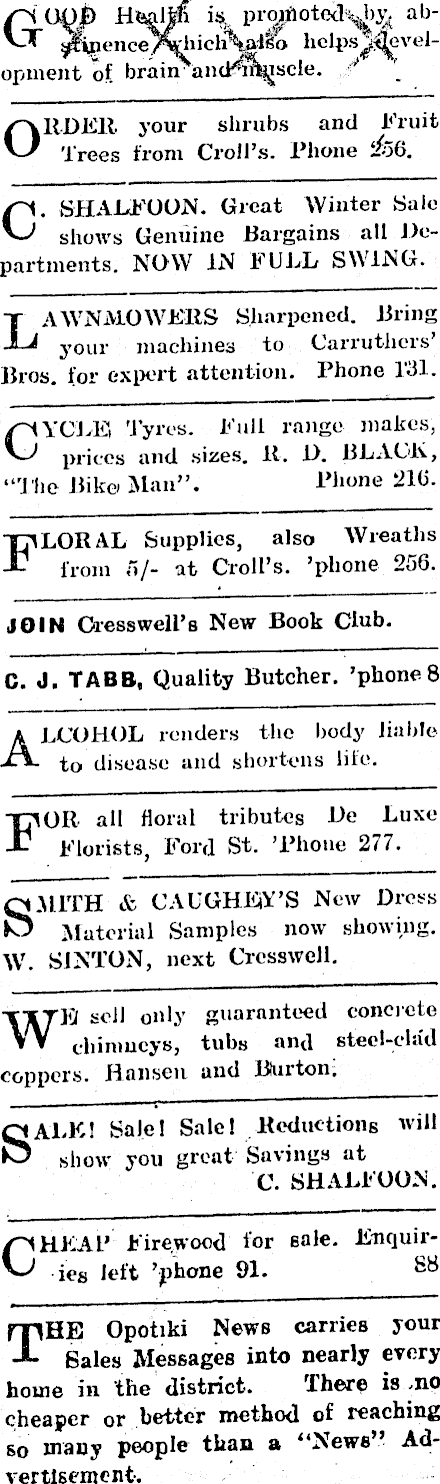 GOOD Health is promoted by abstinence which also helps development of brain and muscle.

ORDER your shrubs and Fruit Trees from Croll's. Phone 256.

C. SHALFOON. Great Winter Sale shows Genuine Bargains all Departments. NOW IN FULL SWING.

LAWNMOWERS Sharpened. Bring your machines to Carruthers' Bros. for expert attention. Phone 131.

CYCLE Tyres. Full range makes, prices and sizes. R. D. BLACK, "The Bike Man". Phone 216.

FLORAL Supplies, also Wreaths from 5/- at Croll's. 'phone 256.

JOIN Cresswell's New Book Club.

C. J. TABB, Quality Butcher. 'phone 8

ALCOHOL renders the body liable to disease and shortens life.

FOR all floral tributes De Luxe Florists, Ford St. 'Phone 277.

SMITH & CAUGHEY'S New Dress Material Samples now showing. W. SINTON, next Cresswell.

WE sell only guaranteed concrete chimneys, tubs and steel-clad coppers. Hansen and Burton.

SALE! Sale! Sale! Reductions will show you great Savings at C. SHALFOON.

CHEAP Firewood for sale. Enquiries left 'phone 91. 88

THE Opotiki News carries your Sales Messages into nearly every home in the district. There is no cheaper or better method of reaching so many people than a "News" Advertisement.